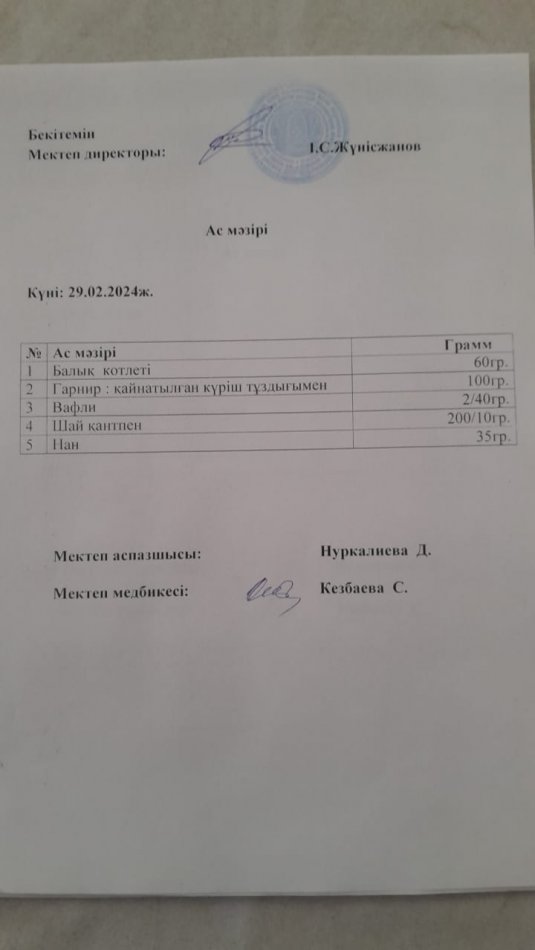 Бекітемін
Мектеп директоры: І.С.Жүнісжанов

Ас мәзірі

Күні: 29.02.2024ж.

| № | Ас мәзірі | Грамм |
|---|---|---|
| 1 | Балық котлеті | 60гр. |
| 2 | Гарнир : қайнатылған күріш тұздығымен | 100гр. |
| 3 | Вафли | 2/40гр. |
| 4 | Шай қантпен | 200/10гр. |
| 5 | Нан | 35гр. |

Мектеп аспазшысы: Нуркалиева Д.

Мектеп медбикесі: Кезбаева С.